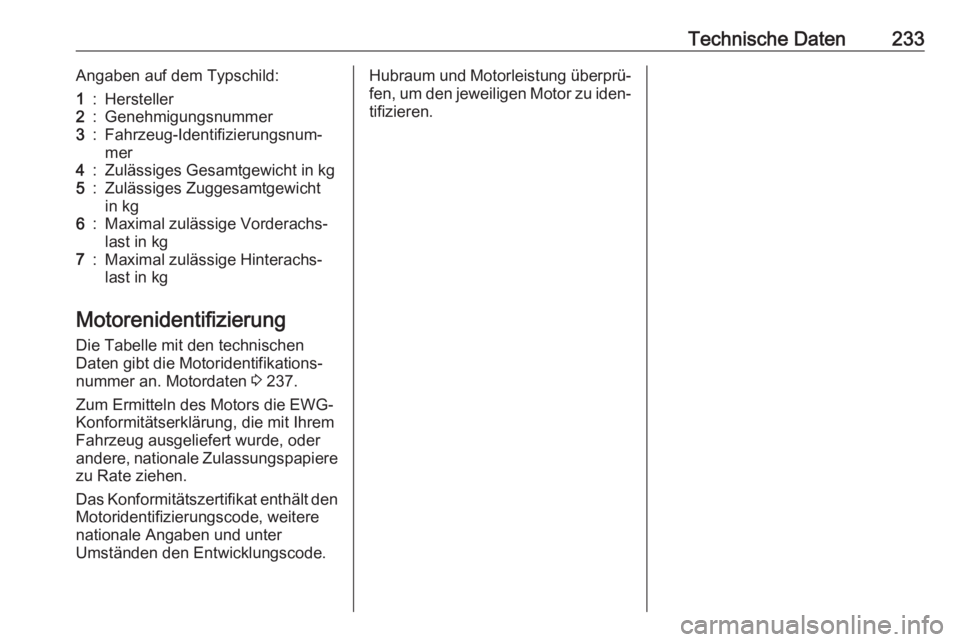 Technische Daten 233

Angaben auf dem Typschild:

1 : Hersteller
2 : Genehmigungsnummer
3 : Fahrzeug-Identifizierungsnummer
4 : Zulässiges Gesamtgewicht in kg
5 : Zulässiges Zuggesamtgewicht in kg
6 : Maximal zulässige Vorderachslast in kg
7 : Maximal zulässige Hinterachslast in kg

Motorenidentifizierung

Die Tabelle mit den technischen Daten gibt die Motoridentifikationsnummer an. Motordaten ⇨ 237.

Zum Ermitteln des Motors die EWG-Konformitätserklärung, die mit Ihrem Fahrzeug ausgeliefert wurde, oder andere, nationale Zulassungspapiere zu Rate ziehen.

Das Konformitätszertifikat enthält den Motoridentifizierungscode, weitere nationale Angaben und unter Umständen den Entwicklungscode.

Hubraum und Motorleistung überprüfen, um den jeweiligen Motor zu identifizieren.

carmanualsonline.info